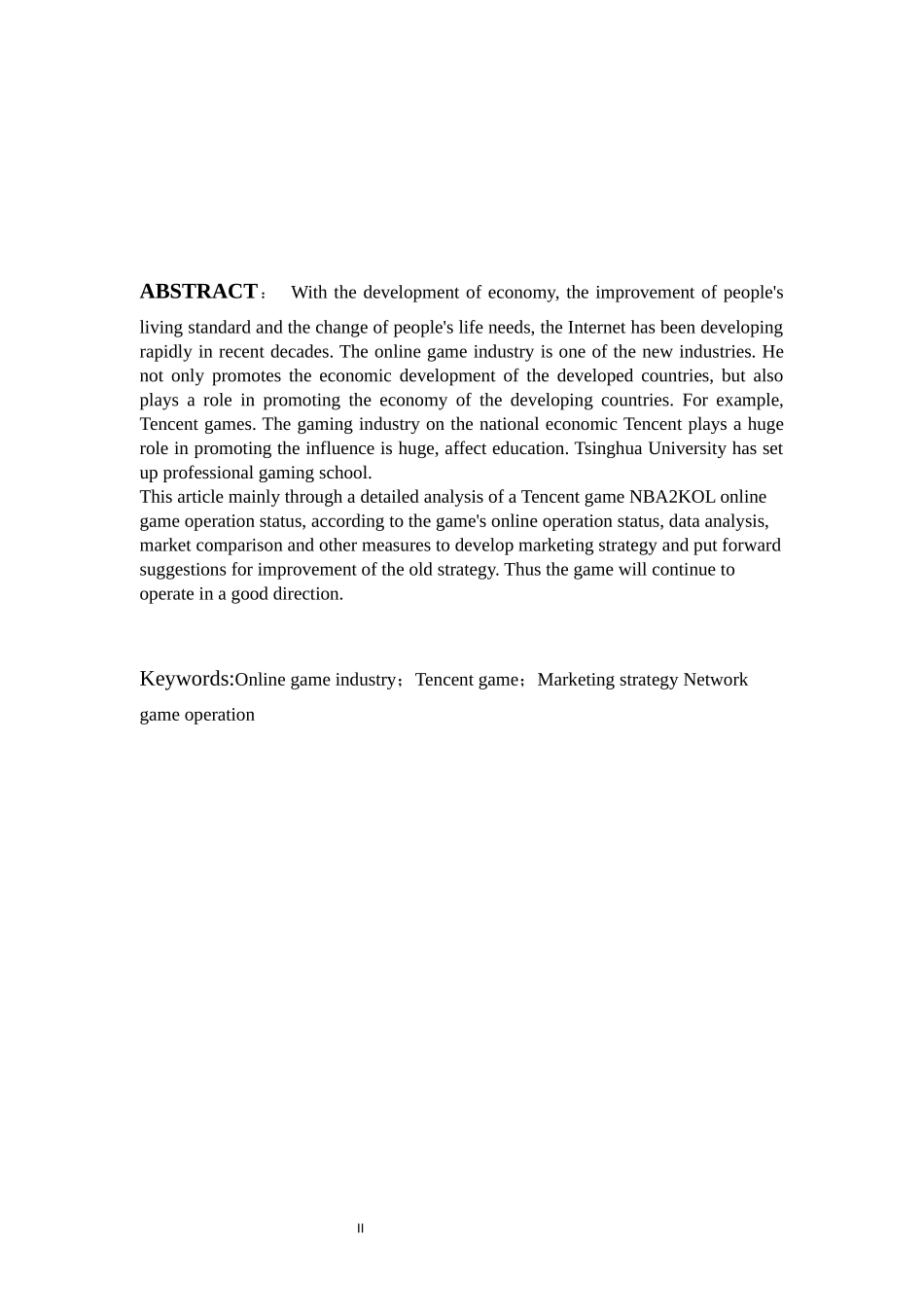 ABSTRACT： With the development of economy, the improvement of people's living standard and the change of people's life needs, the Internet has been developing rapidly in recent decades. The online game industry is one of the new industries. He not only promotes the economic development of the developed countries, but also plays a role in promoting the economy of the developing countries. For example, Tencent games. The gaming industry on the national economic Tencent plays a huge role in promoting the influence is huge, affect education. Tsinghua University has set up professional gaming school.
This article mainly through a detailed analysis of a Tencent game NBA2KOL online game operation status, according to the game's online operation status, data analysis, market comparison and other measures to develop marketing strategy and put forward suggestions for improvement of the old strategy. Thus the game will continue to operate in a good direction.

Keywords:Online game industry；Tencent game；Marketing strategy Network game operation

II